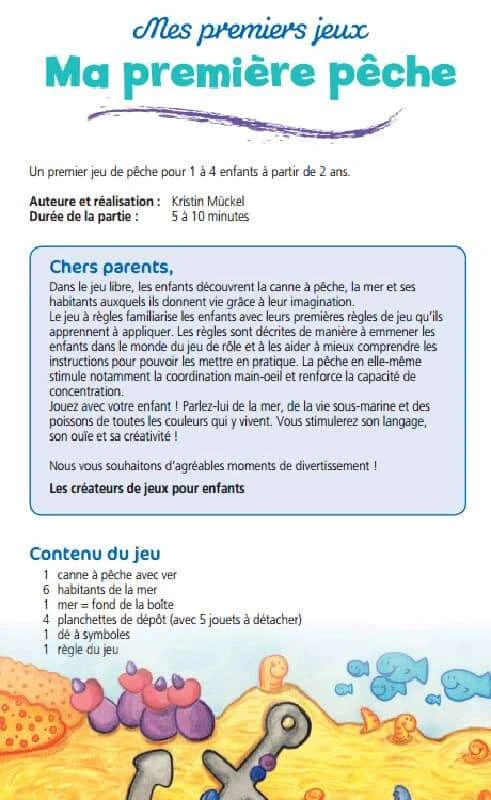 Mes premiers jeux
Ma première pêche

Un premier jeu de pêche pour 1 à 4 enfants à partir de 2 ans.

Auteure et réalisation : Kristin Mückel
Durée de la partie : 5 à 10 minutes

Chers parents,

Dans le jeu libre, les enfants découvrent la canne à pêche, la mer et ses habitants auxquels ils donnent vie grâce à leur imagination.
Le jeu à règles familiarise les enfants avec leurs premières règles de jeu qu'ils apprennent à appliquer. Les règles sont décrites de manière à emmener les enfants dans le monde du jeu de rôle et à les aider à mieux comprendre les instructions pour pouvoir les mettre en pratique. La pêche en elle-même stimule notamment la coordination main-oeil et renforce la capacité de concentration.
Jouez avec votre enfant ! Parlez-lui de la mer, de la vie sous-marine et des poissons de toutes les couleurs qui y vivent. Vous stimulerez son langage, son ouïe et sa créativité !

Nous vous souhaitons d'agréables moments de divertissement !

Les créateurs de jeux pour enfants

Contenu du jeu

1 canne à pêche avec ver
6 habitants de la mer
1 mer = fond de la boîte
4 planchettes de dépôt (avec 5 jouets à détacher)
1 dé à symboles
1 règle du jeu